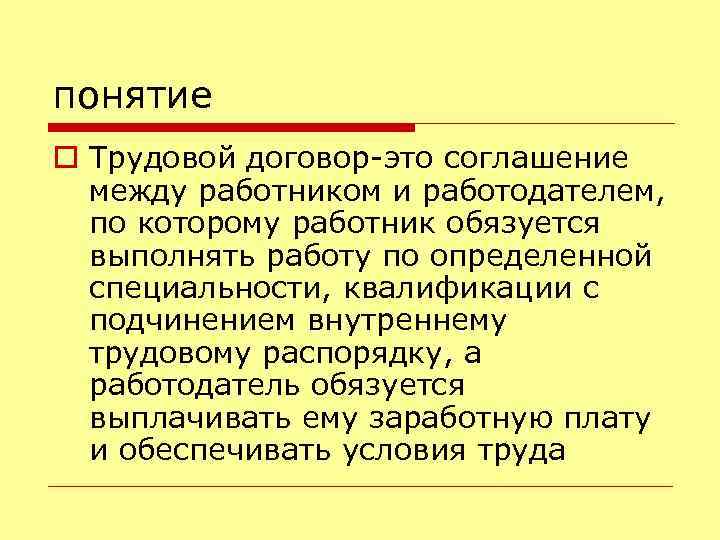 понятие

Трудовой договор-это соглашение между работником и работодателем, по которому работник обязуется выполнять работу по определенной специальности, квалификации с подчинением внутреннему трудовому распорядку, а работодатель обязуется выплачивать ему заработную плату и обеспечивать условия труда